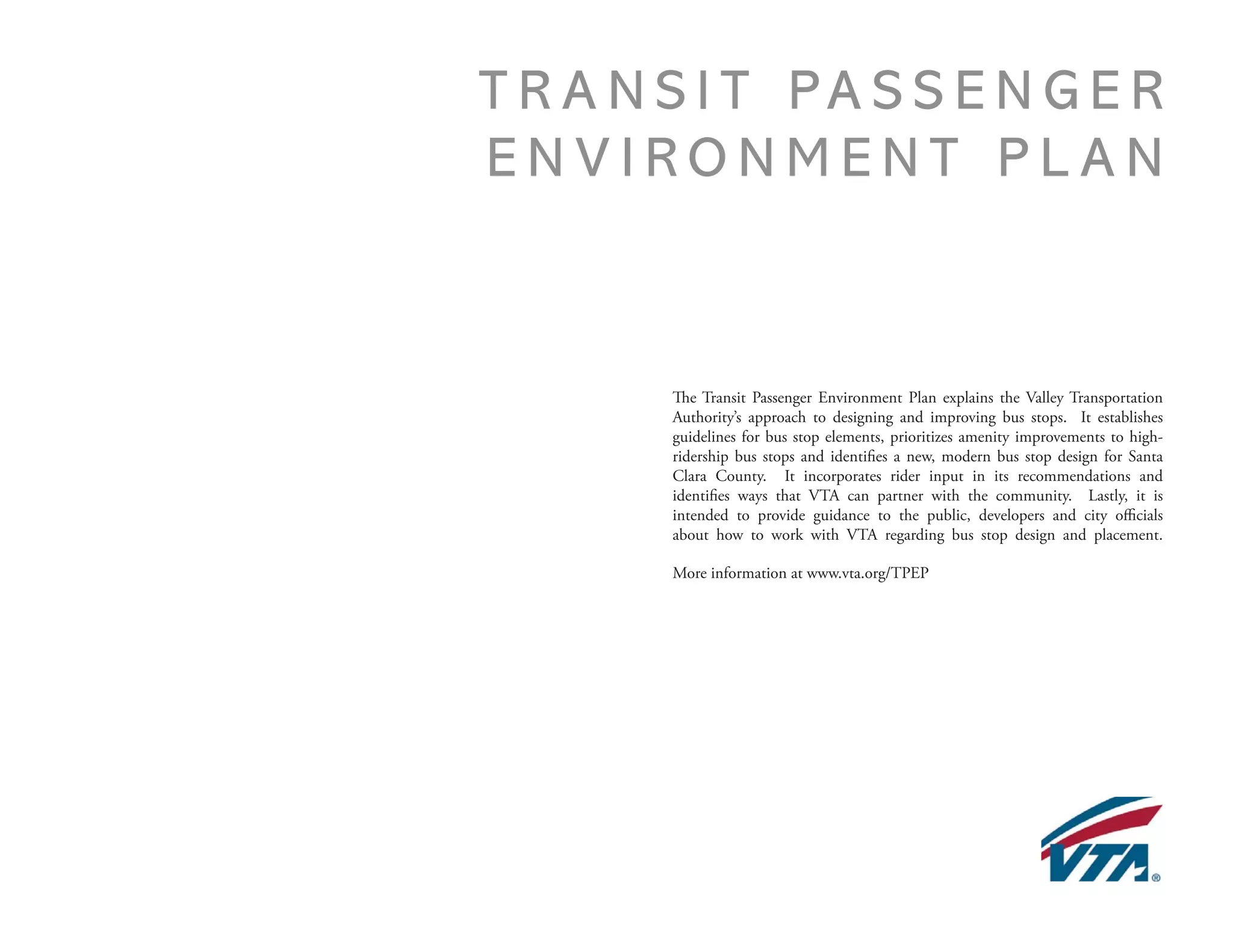 TRANSIT PASSENGER ENVIRONMENT PLAN

The Transit Passenger Environment Plan explains the Valley Transportation Authority's approach to designing and improving bus stops. It establishes guidelines for bus stop elements, prioritizes amenity improvements to high-ridership bus stops and identifies a new, modern bus stop design for Santa Clara County. It incorporates rider input in its recommendations and identifies ways that VTA can partner with the community. Lastly, it is intended to provide guidance to the public, developers and city officials about how to work with VTA regarding bus stop design and placement.

More information at www.vta.org/TPEP

VTA®